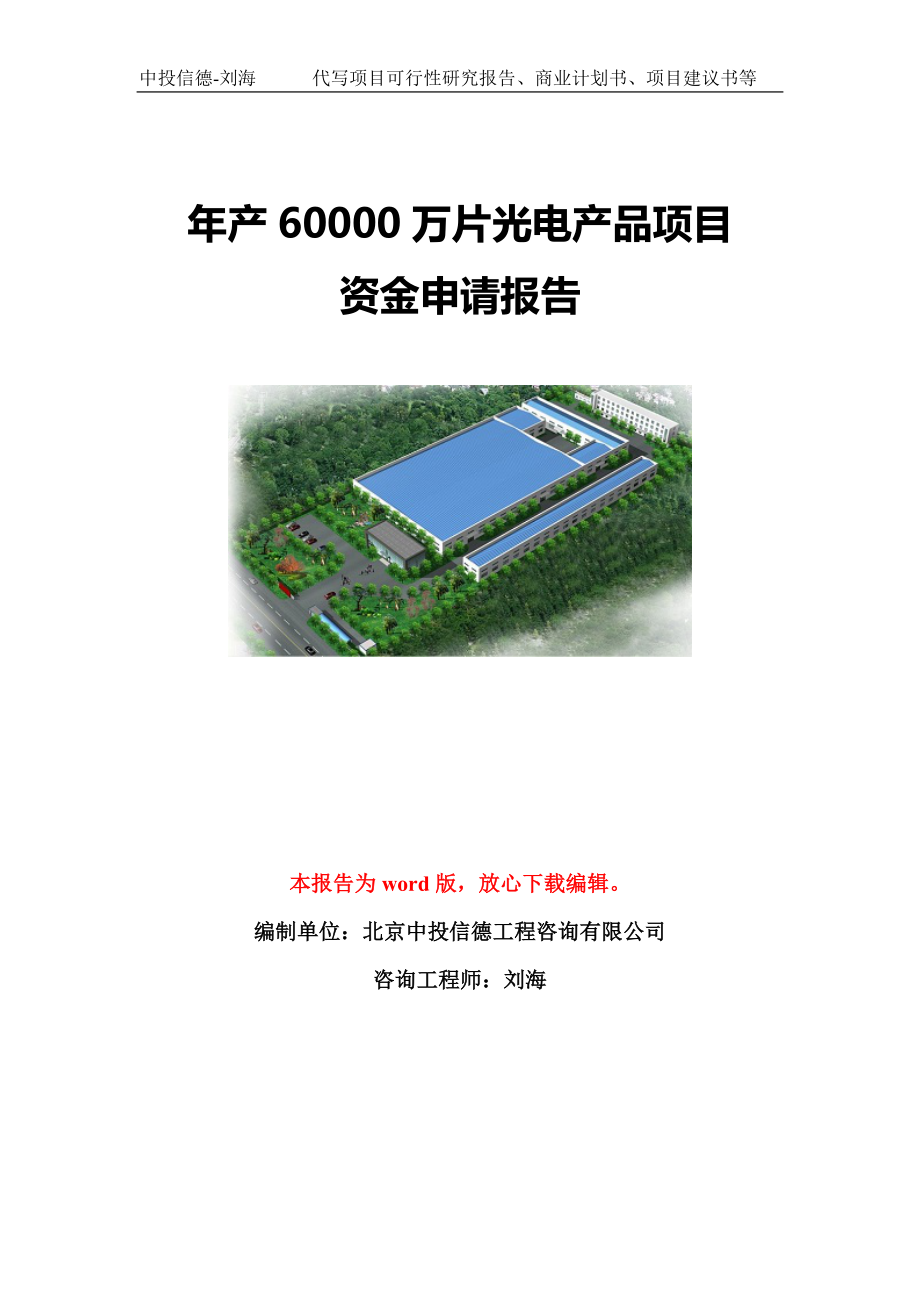 中投信德-刘海　　代写项目可行性研究报告、商业计划书、项目建议书等

年产 60000 万片光电产品项目
资金申请报告

本报告为 word 版，放心下载编辑。

编制单位：北京中投信德工程咨询有限公司

咨询工程师：刘海